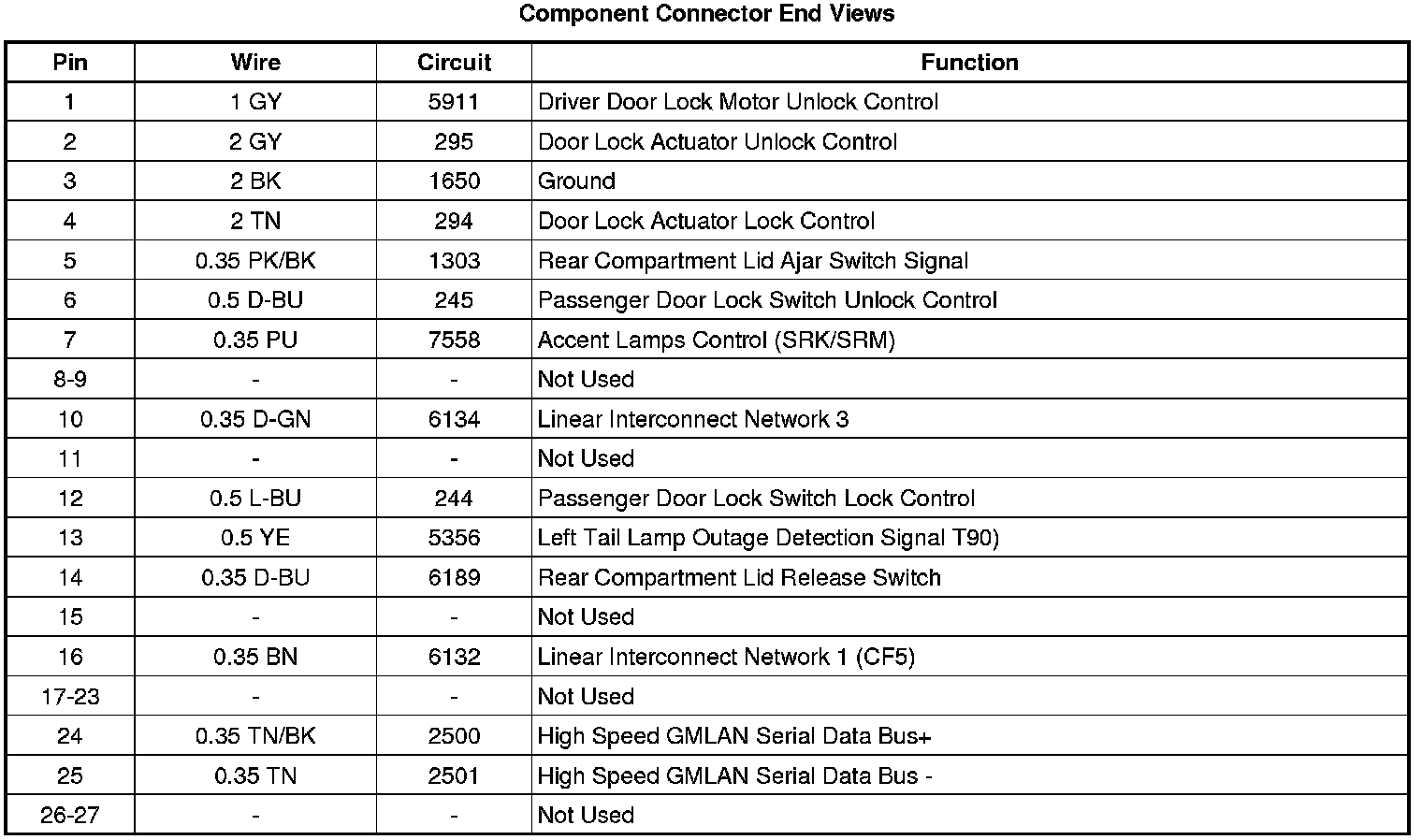 Component Connector End Views

| Pin | Wire | Circuit | Function |
|---|---|---|---|
| 1 | 1 GY | 5911 | Driver Door Lock Motor Unlock Control |
| 2 | 2 GY | 295 | Door Lock Actuator Unlock Control |
| 3 | 2 BK | 1650 | Ground |
| 4 | 2 TN | 294 | Door Lock Actuator Lock Control |
| 5 | 0.35 PK/BK | 1303 | Rear Compartment Lid Ajar Switch Signal |
| 6 | 0.5 D-BU | 245 | Passenger Door Lock Switch Unlock Control |
| 7 | 0.35 PU | 7558 | Accent Lamps Control (SRK/SRM) |
| 8-9 | - | - | Not Used |
| 10 | 0.35 D-GN | 6134 | Linear Interconnect Network 3 |
| 11 | - | - | Not Used |
| 12 | 0.5 L-BU | 244 | Passenger Door Lock Switch Lock Control |
| 13 | 0.5 YE | 5356 | Left Tail Lamp Outage Detection Signal T90) |
| 14 | 0.35 D-BU | 6189 | Rear Compartment Lid Release Switch |
| 15 | - | - | Not Used |
| 16 | 0.35 BN | 6132 | Linear Interconnect Network 1 (CF5) |
| 17-23 | - | - | Not Used |
| 24 | 0.35 TN/BK | 2500 | High Speed GMLAN Serial Data Bus+ |
| 25 | 0.35 TN | 2501 | High Speed GMLAN Serial Data Bus - |
| 26-27 | - | - | Not Used |